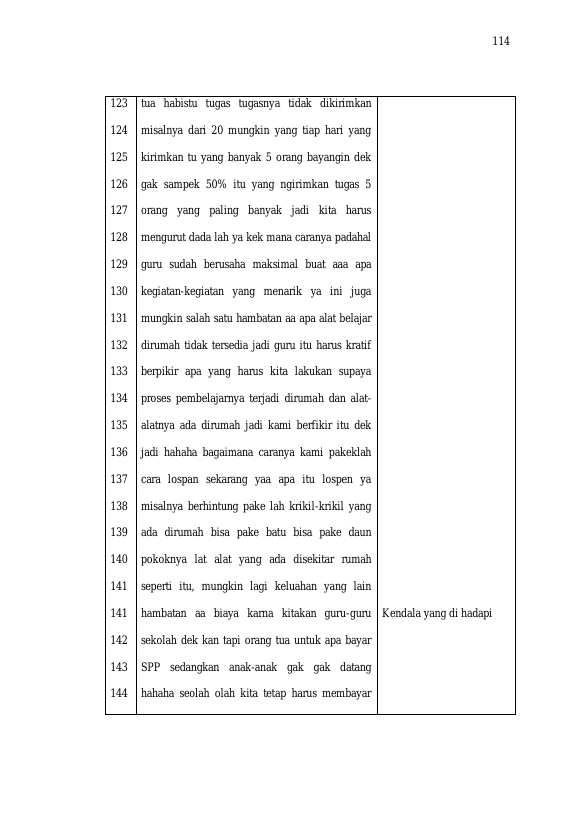 114

| 123 | tua habistu tugas tugasnya tidak dikirimkan | |
|---|---|---|
| 124 | misalnya dari 20 mungkin yang tiap hari yang | |
| 125 | kirimkan tu yang banyak 5 orang bayangin dek | |
| 126 | gak sampek 50% itu yang ngirimkan tugas 5 | |
| 127 | orang yang paling banyak jadi kita harus | |
| 128 | mengurut dada lah ya kek mana caranya padahal | |
| 129 | guru sudah berusaha maksimal buat aaa apa | |
| 130 | kegiatan-kegiatan yang menarik ya ini juga | |
| 131 | mungkin salah satu hambatan aa apa alat belajar | |
| 132 | dirumah tidak tersedia jadi guru itu harus kratif | |
| 133 | berpikir apa yang harus kita lakukan supaya | |
| 134 | proses pembelajarnya terjadi dirumah dan alat- | |
| 135 | alatnya ada dirumah jadi kami berfikir itu dek | |
| 136 | jadi hahaha bagaimana caranya kami pakeklah | |
| 137 | cara lospan sekarang yaa apa itu lospen ya | |
| 138 | misalnya berhintung pake lah krikil-krikil yang | |
| 139 | ada dirumah bisa pake batu bisa pake daun | |
| 140 | pokoknya lat alat yang ada disekitar rumah | |
| 141 | seperti itu, mungkin lagi keluahan yang lain | |
| 141 | hambatan aa biaya karna kitakan guru-guru | Kendala yang di hadapi |
| 142 | sekolah dek kan tapi orang tua untuk apa bayar | |
| 143 | SPP sedangkan anak-anak gak gak datang | |
| 144 | hahaha seolah olah kita tetap harus membayar | |